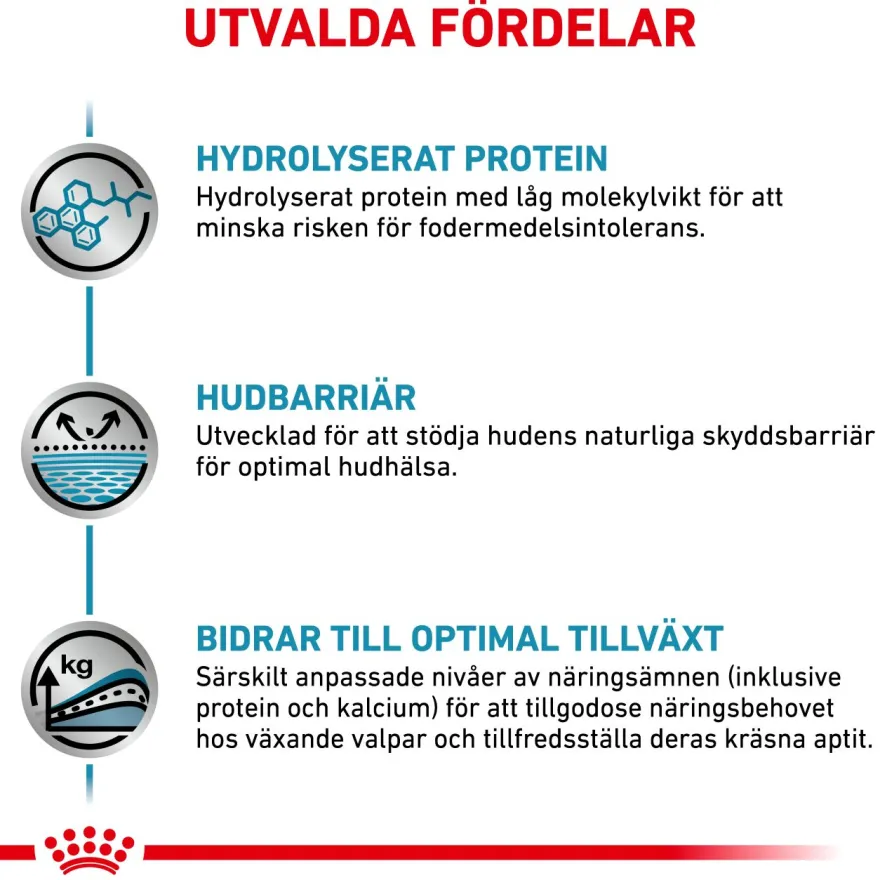 UTVALDA FÖRDELAR

HYDROLYSERAT PROTEIN
Hydrolyserat protein med låg molekylvikt för att minska risken för fodermedelsintolerans.

HUDBARRIÄR
Utvecklad för att stödja hudens naturliga skyddsbarriär för optimal hudhälsa.

kg

BIDRAR TILL OPTIMAL TILLVÄXT
Särskilt anpassade nivåer av näringsämnen (inklusive protein och kalcium) för att tillgodose näringsbehovet hos växande valpar och tillfredsställa deras kräsna aptit.